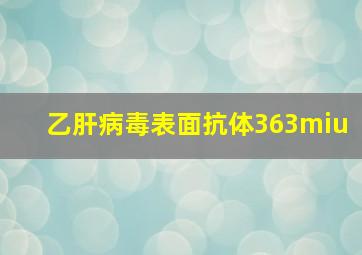 乙肝病毒表面抗体363miu